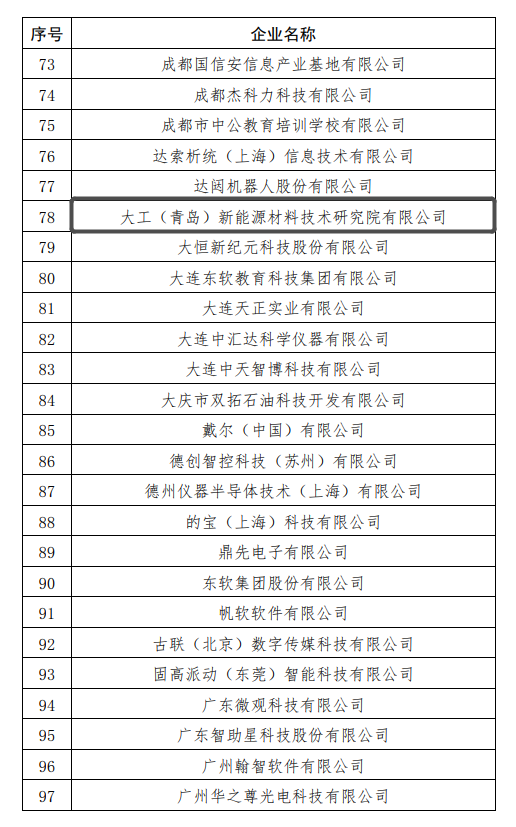 | 序号 | 企业名称 |
|---|---|
| 73 | 成都国信安信息产业基地有限公司 |
| 74 | 成都杰科力科技有限公司 |
| 75 | 成都市中公教育培训学校有限公司 |
| 76 | 达索析统（上海）信息技术有限公司 |
| 77 | 达闼机器人股份有限公司 |
| 78 | 大工（青岛）新能源材料技术研究院有限公司 |
| 79 | 大恒新纪元科技股份有限公司 |
| 80 | 大连东软教育科技集团有限公司 |
| 81 | 大连天正实业有限公司 |
| 82 | 大连中汇达科学仪器有限公司 |
| 83 | 大连中天智博科技有限公司 |
| 84 | 大庆市双拓石油科技开发有限公司 |
| 85 | 戴尔（中国）有限公司 |
| 86 | 德创智控科技（苏州）有限公司 |
| 87 | 德州仪器半导体技术（上海）有限公司 |
| 88 | 的宝（上海）科技有限公司 |
| 89 | 鼎先电子有限公司 |
| 90 | 东软集团股份有限公司 |
| 91 | 帆软软件有限公司 |
| 92 | 古联（北京）数字传媒科技有限公司 |
| 93 | 固高派动（东莞）智能科技有限公司 |
| 94 | 广东微观科技有限公司 |
| 95 | 广东智助星科技股份有限公司 |
| 96 | 广州翰智软件有限公司 |
| 97 | 广州华之尊光电科技有限公司 |